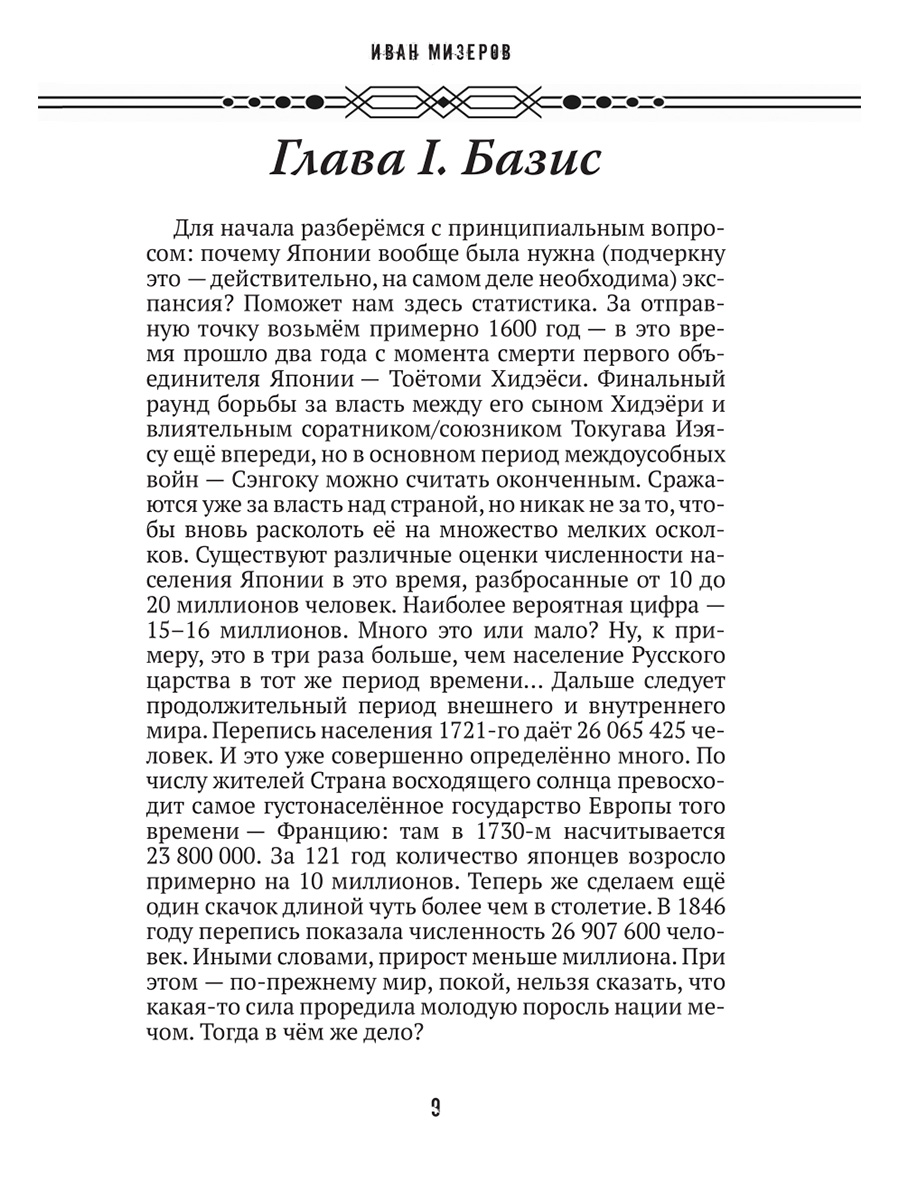 ИВАН МИЗЕРОВ

Глава I. Базис

Для начала разберёмся с принципиальным вопросом: почему Японии вообще была нужна (подчеркну это — действительно, на самом деле необходима) экспансия? Поможет нам здесь статистика. За отправную точку возьмём примерно 1600 год — в это время прошло два года с момента смерти первого объединителя Японии — Тоётоми Хидэёси. Финальный раунд борьбы за власть между его сыном Хидэёри и влиятельным соратником/союзником Токугава Иэясу ещё впереди, но в основном период междоусобных войн — Сэнгоку можно считать оконченным. Сражаются уже за власть над страной, но никак не за то, чтобы вновь расколоть её на множество мелких осколков. Существуют различные оценки численности населения Японии в это время, разбросанные от 10 до 20 миллионов человек. Наиболее вероятная цифра — 15–16 миллионов. Много это или мало? Ну, к примеру, это в три раза больше, чем население Русского царства в тот же период времени... Дальше следует продолжительный период внешнего и внутреннего мира. Перепись населения 1721-го даёт 26 065 425 человек. И это уже совершенно определённо много. По числу жителей Страна восходящего солнца превосходит самое густонаселённое государство Европы того времени — Францию: там в 1730-м насчитывается 23 800 000. За 121 год количество японцев возросло примерно на 10 миллионов. Теперь же сделаем ещё один скачок длиной чуть более чем в столетие. В 1846 году перепись показала численность 26 907 600 человек. Иными словами, прирост меньше миллиона. При этом — по-прежнему мир, покой, нельзя сказать, что какая-то сила проредила молодую поросль нации мечом. Тогда в чём же дело?

9